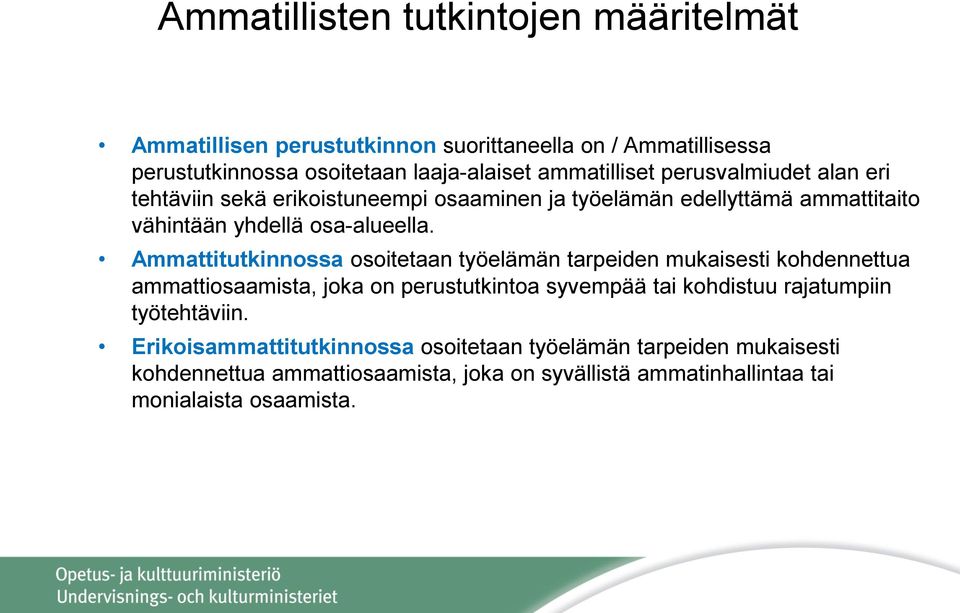 Ammatillisten tutkintojen määritelmät

• Ammatillisen perustutkinnon suorittaneella on / Ammatillisessa perustutkinnossa osoitetaan laaja-alaiset ammatilliset perusvalmiudet alan eri tehtäviin sekä erikoistuneempi osaaminen ja työelämän edellyttämä ammattitaito vähintään yhdellä osa-alueella.

• Ammattitutkinnossa osoitetaan työelämän tarpeiden mukaisesti kohdennettua ammattiosaamista, joka on perustutkintoa syvempää tai kohdistuu rajatumpiin työtehtäviin.

• Erikoisammattitutkinnossa osoitetaan työelämän tarpeiden mukaisesti kohdennettua ammattiosaamista, joka on syvällistä ammatinhallintaa tai monialaista osaamista.

Opetus- ja kulttuuriministeriö
Undervisnings- och kulturministeriet